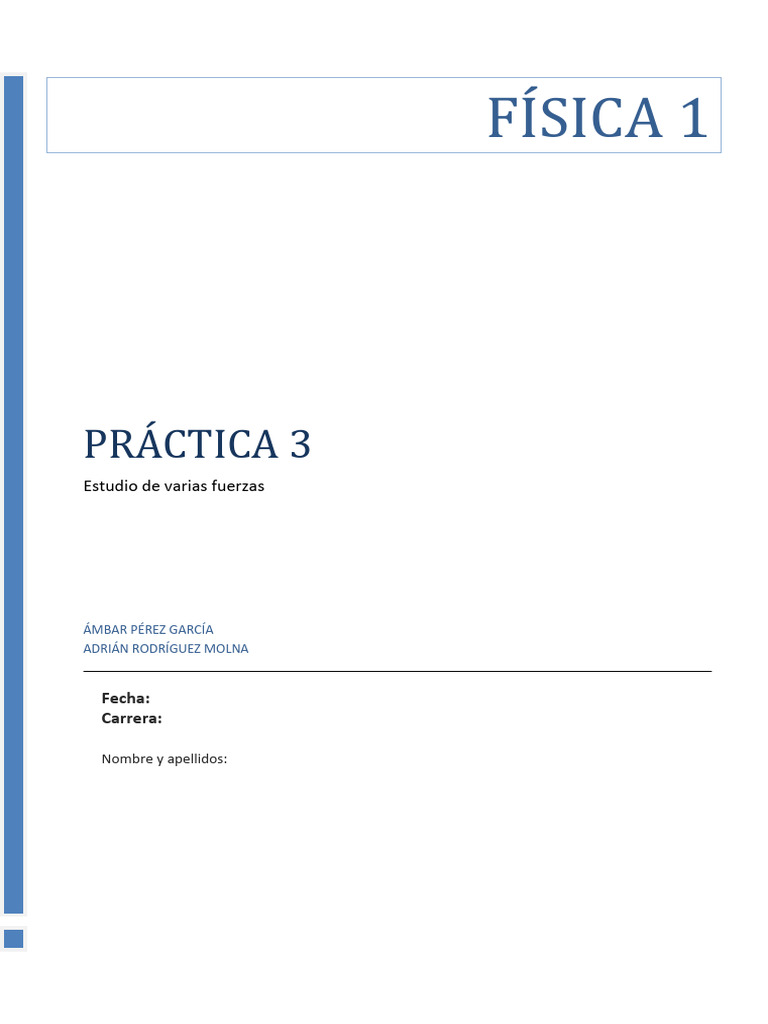 FÍSICA 1

PRÁCTICA 3

Estudio de varias fuerzas

ÁMBAR PÉREZ GARCÍA
ADRIÁN RODRÍGUEZ MOLNA

Fecha:
Carrera:

Nombre y apellidos: